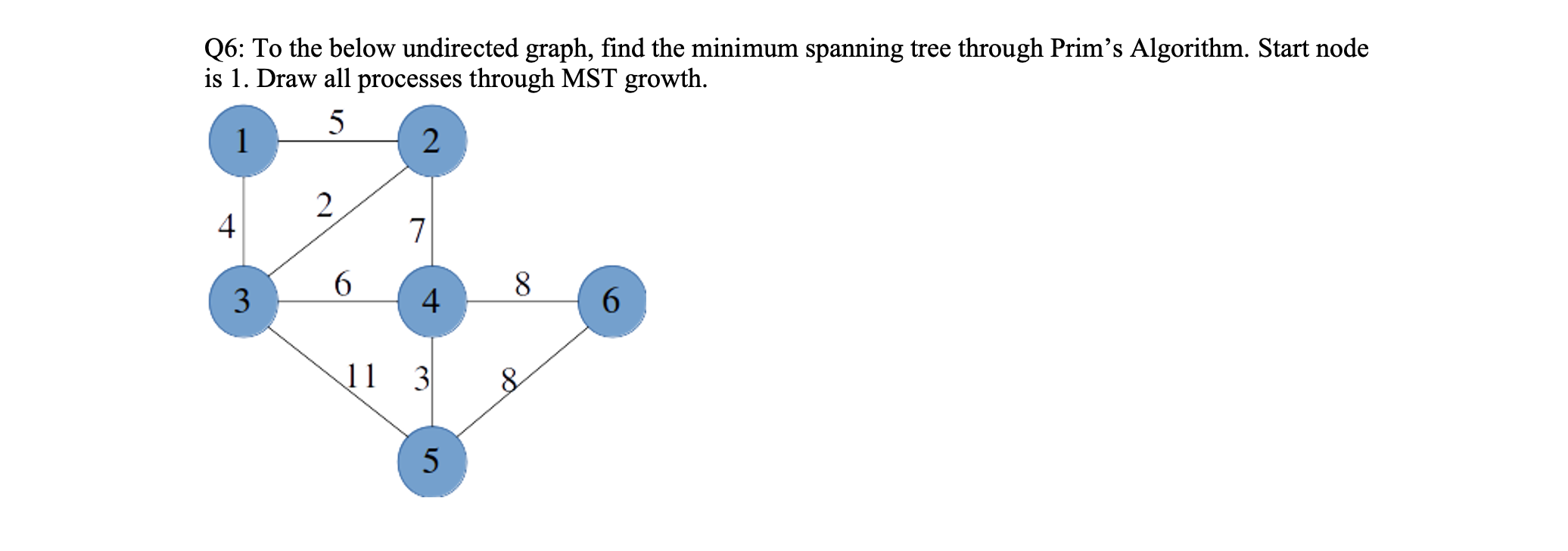 Q6: To the below undirected graph, find the minimum spanning tree through Prim's Algorithm. Start node is 1. Draw all processes through MST growth.

1 5 2
4 2 7
3 6 4 8 6
11 3 8
5